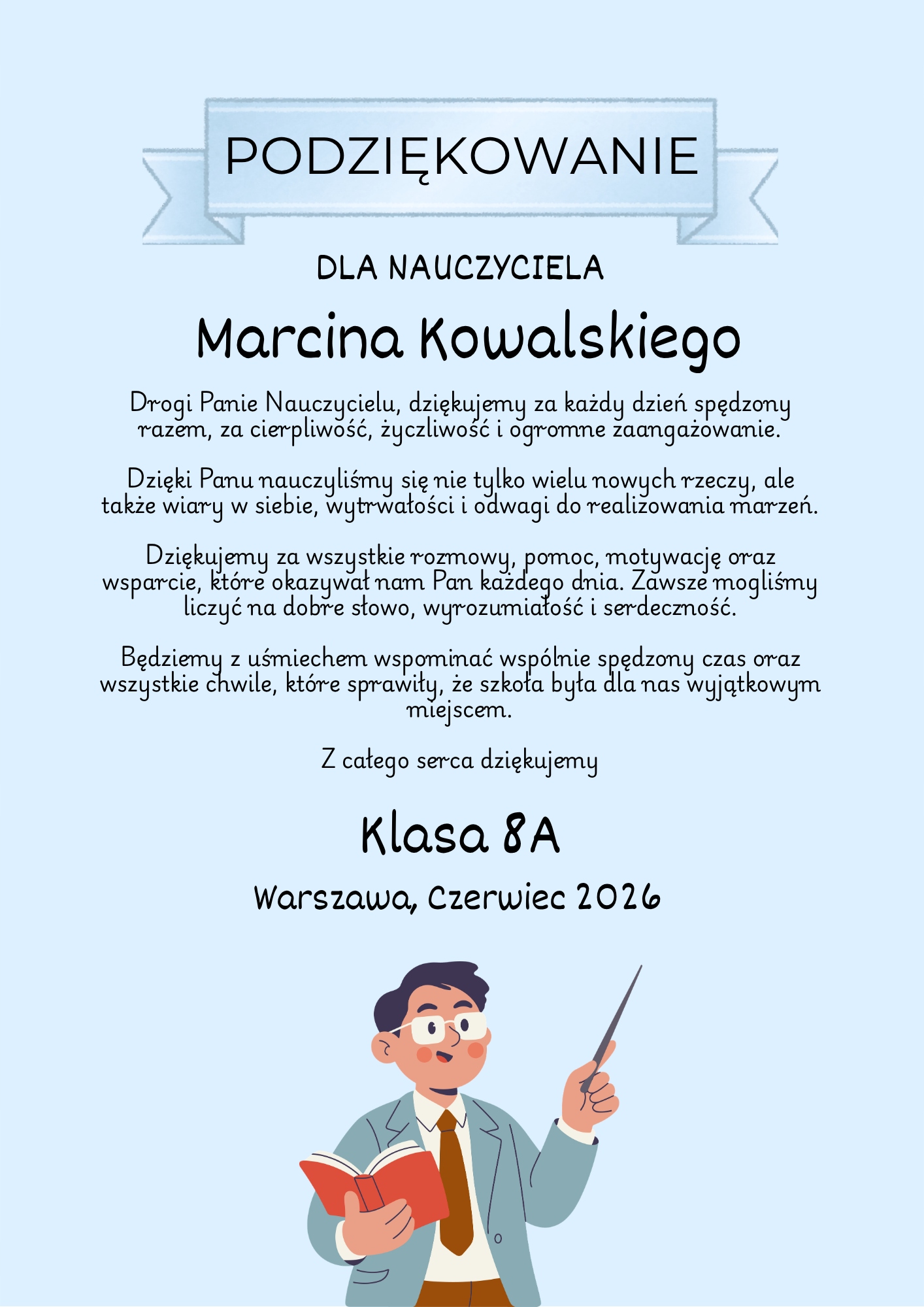 PODZIĘKOWANIE

DLA NAUCZYCIELA

Marcina Kowalskiego

Drogi Panie Nauczycielu, dziękujemy za każdy dzień spędzony razem, za cierpliwość, życzliwość i ogromne zaangażowanie.

Dzięki Panu nauczyliśmy się nie tylko wielu nowych rzeczy, ale także wiary w siebie, wytrwałości i odwagi do realizowania marzeń.

Dziękujemy za wszystkie rozmowy, pomoc, motywację oraz wsparcie, które okazywał nam Pan każdego dnia. Zawsze mogliśmy liczyć na dobre słowo, wyrozumiałość i serdeczność.

Będziemy z uśmiechem wspominać wspólnie spędzony czas oraz wszystkie chwile, które sprawiły, że szkoła była dla nas wyjątkowym miejscem.

Z całego serca dziękujemy

Klasa 8A

Warszawa, Czerwiec 2026